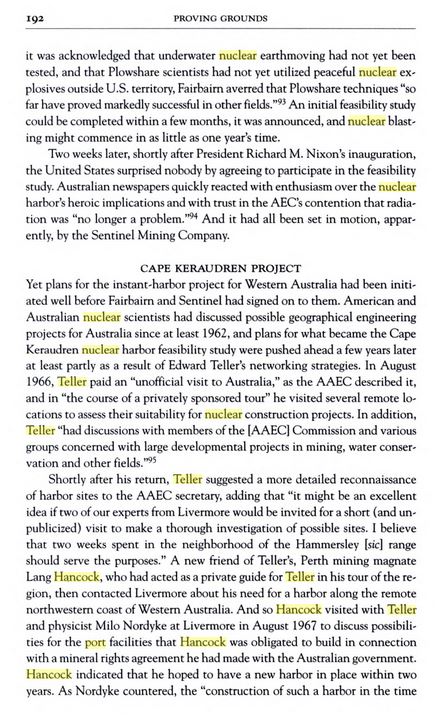 192 PROVING GROUNDS

it was acknowledged that underwater nuclear earthmoving had not yet been tested, and that Plowshare scientists had not yet utilized peaceful nuclear explosives outside U.S. territory, Fairbairn averred that Plowshare techniques "so far have proved markedly successful in other fields."$^{93}$ An initial feasibility study could be completed within a few months, it was announced, and nuclear blasting might commence in as little as one year's time.

Two weeks later, shortly after President Richard M. Nixon's inauguration, the United States surprised nobody by agreeing to participate in the feasibility study. Australian newspapers quickly reacted with enthusiasm over the nuclear harbor's heroic implications and with trust in the AEC's contention that radiation was "no longer a problem."$^{94}$ And it had all been set in motion, apparently, by the Sentinel Mining Company.

CAPE KERAUDREN PROJECT

Yet plans for the instant-harbor project for Western Australia had been initiated well before Fairbairn and Sentinel had signed on to them. American and Australian nuclear scientists had discussed possible geographical engineering projects for Australia since at least 1962, and plans for what became the Cape Keraudren nuclear harbor feasibility study were pushed ahead a few years later at least partly as a result of Edward Teller's networking strategies. In August 1966, Teller paid an "unofficial visit to Australia," as the AAEC described it, and in "the course of a privately sponsored tour" he visited several remote locations to assess their suitability for nuclear construction projects. In addition, Teller "had discussions with members of the [AAEC] Commission and various groups concerned with large developmental projects in mining, water conservation and other fields."$^{95}$

Shortly after his return, Teller suggested a more detailed reconnaissance of harbor sites to the AAEC secretary, adding that "it might be an excellent idea if two of our experts from Livermore would be invited for a short (and unpublicized) visit to make a thorough investigation of possible sites. I believe that two weeks spent in the neighborhood of the Hammersley [sic] range should serve the purposes." A new friend of Teller's, Perth mining magnate Lang Hancock, who had acted as a private guide for Teller in his tour of the region, then contacted Livermore about his need for a harbor along the remote northwestern coast of Western Australia. And so Hancock visited with Teller and physicist Milo Nordyke at Livermore in August 1967 to discuss possibilities for the port facilities that Hancock was obligated to build in connection with a mineral rights agreement he had made with the Australian government. Hancock indicated that he hoped to have a new harbor in place within two years. As Nordyke countered, the "construction of such a harbor in the time